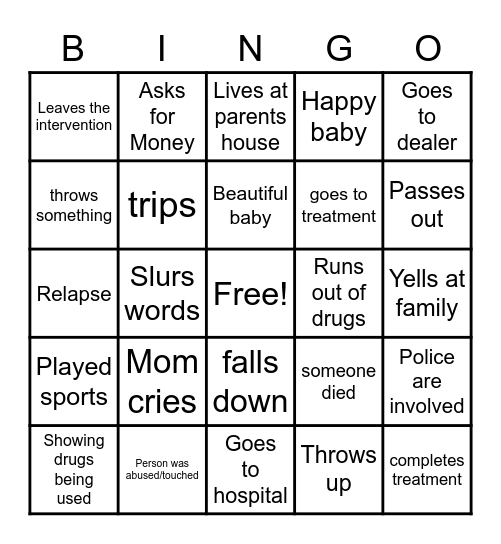 | B | I | N | G | O |
|---|---|---|---|---|
| Leaves the intervention | Asks for Money | Lives at parents house | Happy baby | Goes to dealer |
| throws something | trips | Beautiful baby | goes to treatment | Passes out |
| Relapse | Slurs words | Free! | Runs out of drugs | Yells at family |
| Played sports | Mom cries | falls down | someone died | Police are involved |
| Showing drugs being used | Person was abused/touched | Goes to hospital | Throws up | completes treatment |